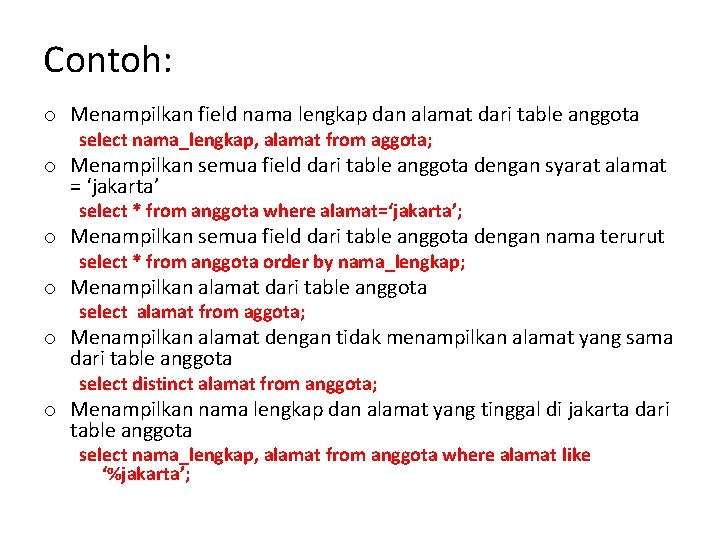 Contoh:

o Menampilkan field nama lengkap dan alamat dari table anggota
select nama_lengkap, alamat from aggota;

o Menampilkan semua field dari table anggota dengan syarat alamat = ‘jakarta’
select * from anggota where alamat=‘jakarta’;

o Menampilkan semua field dari table anggota dengan nama terurut
select * from anggota order by nama_lengkap;

o Menampilkan alamat dari table anggota
select alamat from aggota;

o Menampilkan alamat dengan tidak menampilkan alamat yang sama dari table anggota
select distinct alamat from anggota;

o Menampilkan nama lengkap dan alamat yang tinggal di jakarta dari table anggota
select nama_lengkap, alamat from anggota where alamat like ‘%jakarta’;